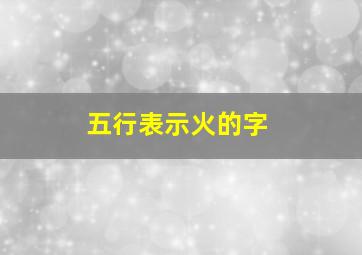 五行表示火的字